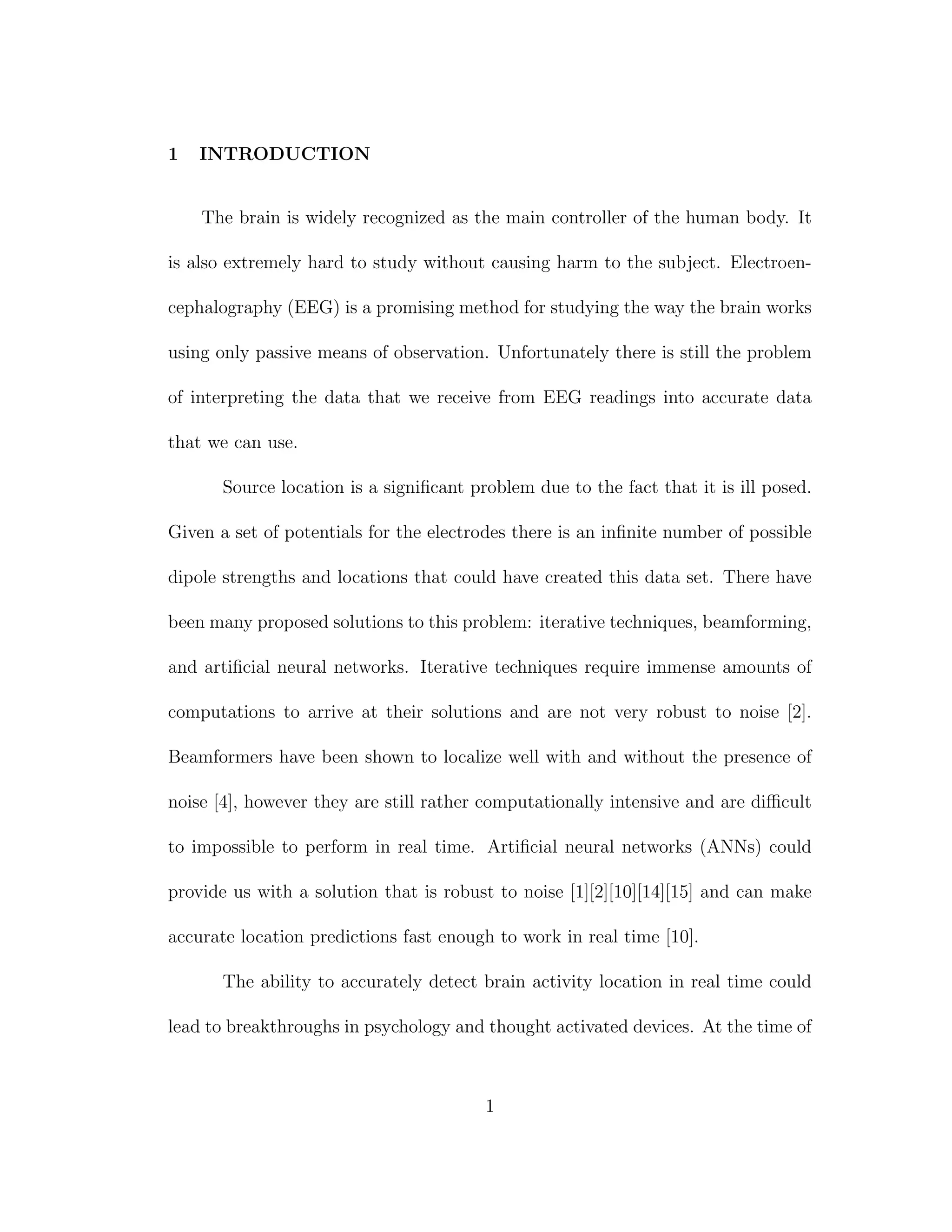 1 INTRODUCTION

The brain is widely recognized as the main controller of the human body. It is also extremely hard to study without causing harm to the subject. Electroencephalography (EEG) is a promising method for studying the way the brain works using only passive means of observation. Unfortunately there is still the problem of interpreting the data that we receive from EEG readings into accurate data that we can use.

Source location is a significant problem due to the fact that it is ill posed. Given a set of potentials for the electrodes there is an infinite number of possible dipole strengths and locations that could have created this data set. There have been many proposed solutions to this problem: iterative techniques, beamforming, and artificial neural networks. Iterative techniques require immense amounts of computations to arrive at their solutions and are not very robust to noise [2]. Beamformers have been shown to localize well with and without the presence of noise [4], however they are still rather computationally intensive and are difficult to impossible to perform in real time. Artificial neural networks (ANNs) could provide us with a solution that is robust to noise [1][2][10][14][15] and can make accurate location predictions fast enough to work in real time [10].

The ability to accurately detect brain activity location in real time could lead to breakthroughs in psychology and thought activated devices. At the time of

1